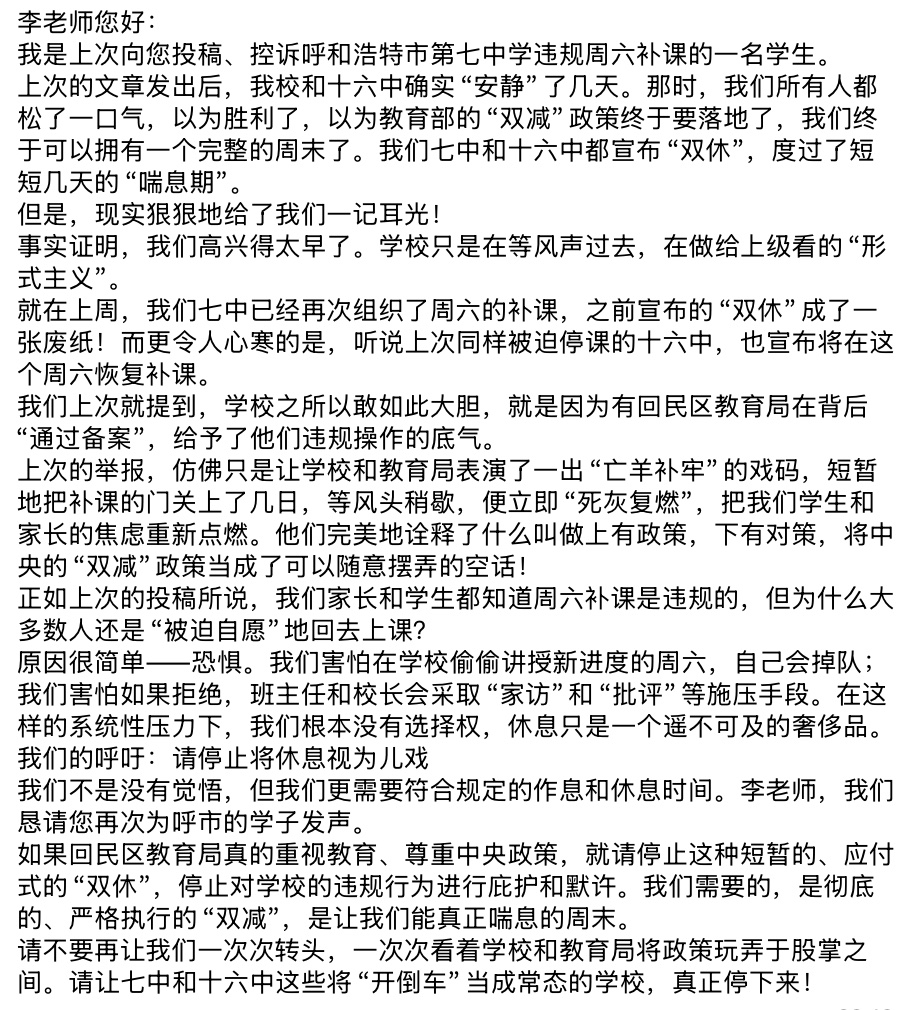 李老师您好：
我是上次向您投稿、控诉呼和浩特市第七中学违规周六补课的一名学生。
上次的文章发出后，我校和十六中确实“安静”了几天。那时，我们所有人都松了一口气，以为胜利了，以为教育部的“双减”政策终于要落地了，我们终于可以拥有一个完整的周末了。我们七中和十六中都宣布“双休”，度过了短短几天的“喘息期”。
但是，现实狠狠地给了我们一记耳光！
事实证明，我们高兴得太早了。学校只是在等风声过去，在做给上级看的“形式主义”。
就在上周，我们七中已经再次组织了周六的补课，之前宣布的“双休”成了一张废纸！而更令人心寒的是，听说上次同样被迫停课的十六中，也宣布将在这个周六恢复补课。
我们上次就提到，学校之所以敢如此大胆，就是因为有回民区教育局在背后“通过备案”，给予了他们违规操作的底气。
上次的举报，仿佛只是让学校和教育局表演了一出“亡羊补牢”的戏码，短暂地把补课的门关上了几日，等风头稍歇，便立即“死灰复燃”，把我们学生和家长的焦虑重新点燃。他们完美地诠释了什么叫做上有政策，下有对策，将中央的“双减”政策当成了可以随意摆弄的空话！
正如上次的投稿所说，我们家长和学生都知道周六补课是违规的，但为什么大多数人还是“被迫自愿”地回去上课？
原因很简单——恐惧。我们害怕在学校偷偷讲授新进度的周六，自己会掉队；我们害怕如果拒绝，班主任和校长会采取“家访”和“批评”等施压手段。在这样的系统性压力下，我们根本没有选择权，休息只是一个遥不可及的奢侈品。
我们的呼吁：请停止将休息视为儿戏
我们不是没有觉悟，但我们更需要符合规定的作息和休息时间。李老师，我们恳请您再次为呼市的学子发声。
如果回民区教育局真的重视教育、尊重中央政策，就请停止这种短暂的、应付式的“双休”，停止对学校的违规行为进行庇护和默许。我们需要的，是彻底的、严格执行的“双减”，是让我们能真正喘息的周末。
请不要再让我们一次次转头，一次次看着学校和教育局将政策玩弄于股掌之间。请让七中和十六中这些将“开倒车”当成常态的学校，真正停下来！